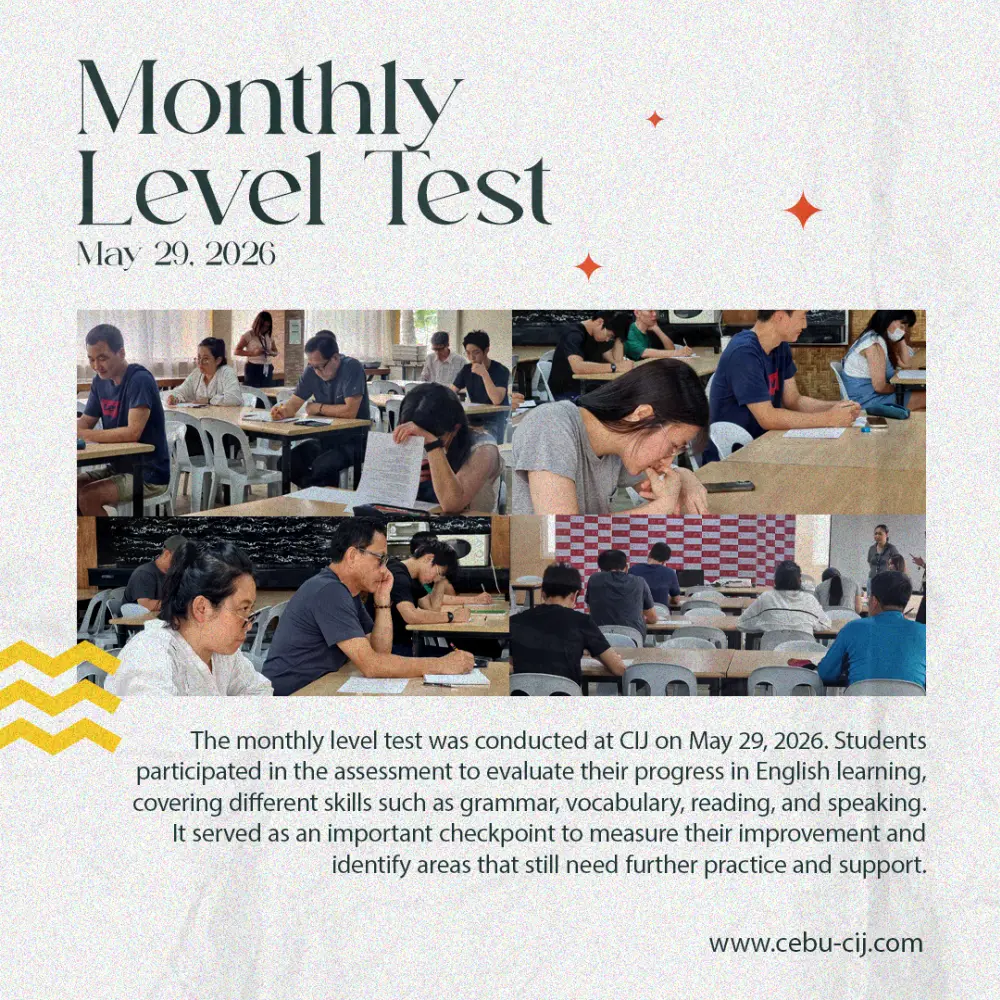 Monthly Level Test

May 29, 2026

The monthly level test was conducted at CIJ on May 29, 2026. Students participated in the assessment to evaluate their progress in English learning, covering different skills such as grammar, vocabulary, reading, and speaking. It served as an important checkpoint to measure their improvement and identify areas that still need further practice and support.

www.cebu-cij.com